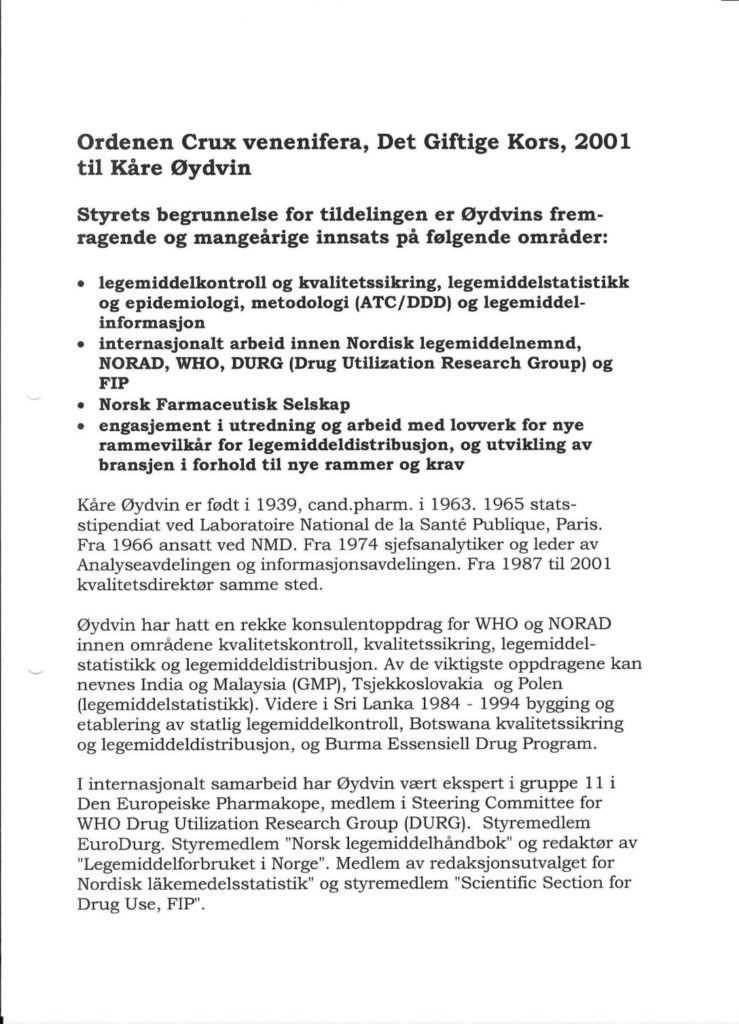 Ordenen Crux venenifera, Det Giftige Kors, 2001 til Kåre Øydvin

Styrets begrunnelse for tildelingen er Øydvins fremragende og mangeårige innsats på følgende områder:

• legemiddelkontroll og kvalitetssikring, legemiddelstatistikk og epidemiologi, metodologi (ATC/DDD) og legemiddelinformasjon
• internasjonalt arbeid innen Nordisk legemiddelnemnd, NORAD, WHO, DURG (Drug Utilization Research Group) og FIP
• Norsk Farmaceutisk Selskap
• engasjement i utredning og arbeid med lovverk for nye rammevilkår for legemiddeldistribusjon, og utvikling av bransjen i forhold til nye rammer og krav

Kåre Øydvin er født i 1939, cand.pharm. i 1963. 1965 statsstipendiat ved Laboratoire National de la Santé Publique, Paris. Fra 1966 ansatt ved NMD. Fra 1974 sjefsanalytiker og leder av Analyseavdelingen og informasjonsavdelingen. Fra 1987 til 2001 kvalitetsdirektør samme sted.

Øydvin har hatt en rekke konsulentoppdrag for WHO og NORAD innen områdene kvalitetskontroll, kvalitetssikring, legemiddelstatistikk og legemiddeldistribusjon. Av de viktigste oppdragene kan nevnes India og Malaysia (GMP), Tsjekkoslovakia og Polen (legemiddelstatistikk). Videre i Sri Lanka 1984 - 1994 bygging og etablering av statlig legemiddelkontroll, Botswana kvalitetssikring og legemiddeldistribusjon, og Burma Essensiell Drug Program.

I internasjonalt samarbeid har Øydvin vært ekspert i gruppe 11 i Den Europeiske Pharmakope, medlem i Steering Committee for WHO Drug Utilization Research Group (DURG). Styremedlem EuroDurg. Styremedlem "Norsk legemiddelhåndbok" og redaktør av "Legemiddelforbruket i Norge". Medlem av redaksjonsutvalget for Nordisk läkemedelsstatistik" og styremedlem "Scientific Section for Drug Use, FIP".